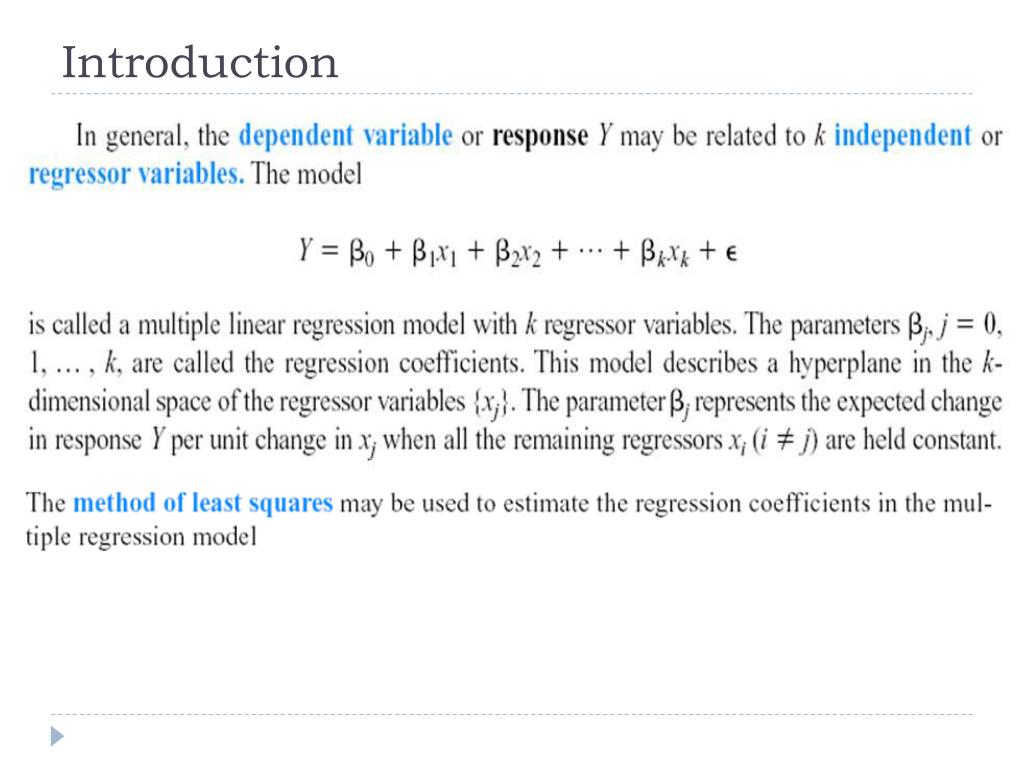 Introduction

In general, the dependent variable or response $Y$ may be related to $k$ independent or regressor variables. The model

$Y = \beta_0 + \beta_1 x_1 + \beta_2 x_2 + \cdots + \beta_k x_k + \epsilon$

is called a multiple linear regression model with $k$ regressor variables. The parameters $\beta_j$, $j = 0, 1, \ldots, k$, are called the regression coefficients. This model describes a hyperplane in the $k$-dimensional space of the regressor variables $\{x_j\}$. The parameter $\beta_j$ represents the expected change in response $Y$ per unit change in $x_j$ when all the remaining regressors $x_i$ $(i \neq j)$ are held constant.

The method of least squares may be used to estimate the regression coefficients in the multiple regression model